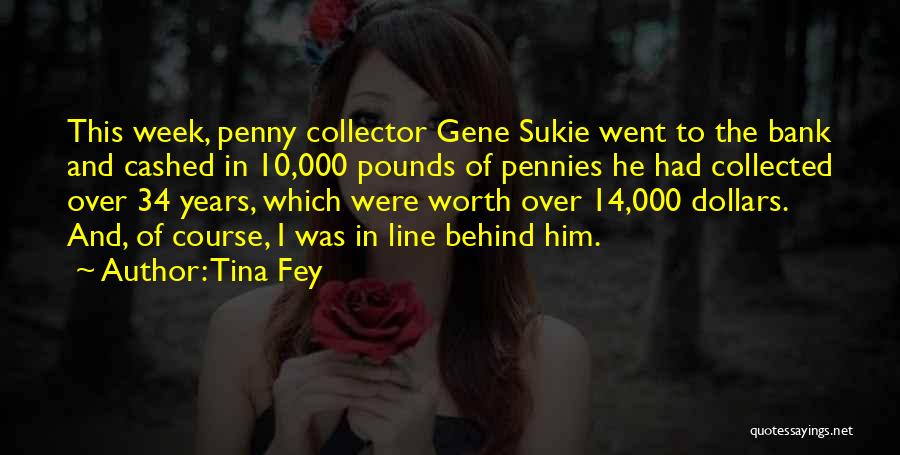 This week, penny collector Gene Sukie went to the bank and cashed in 10,000 pounds of pennies he had collected over 34 years, which were worth over 14,000 dollars. And, of course, I was in line behind him.

Author: Tina Fey

quotessayings.net